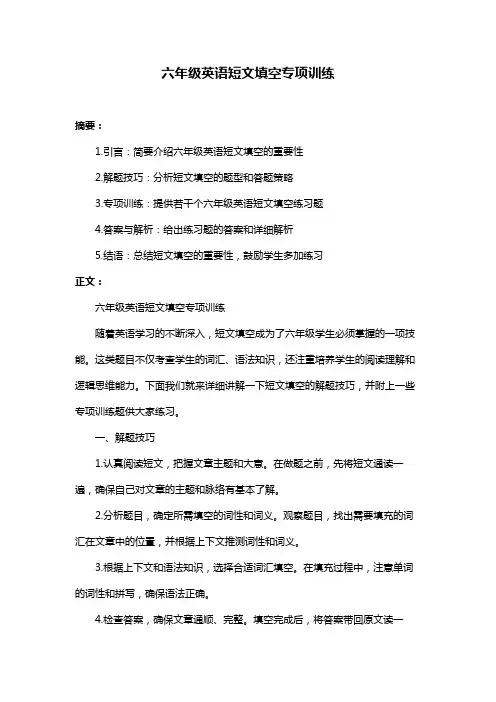 六年级英语短文填空专项训练

摘要：

1.引言：简要介绍六年级英语短文填空的重要性

2.解题技巧：分析短文填空的题型和答题策略

3.专项训练：提供若干个六年级英语短文填空练习题

4.答案与解析：给出练习题的答案和详细解析

5.结语：总结短文填空的重要性，鼓励学生多加练习

正文：

六年级英语短文填空专项训练

随着英语学习的不断深入，短文填空成为了六年级学生必须掌握的一项技能。这类题目不仅考查学生的词汇、语法知识，还注重培养学生的阅读理解和逻辑思维能力。下面我们就来详细讲解一下短文填空的解题技巧，并附上一些专项训练题供大家练习。

一、解题技巧

1.认真阅读短文，把握文章主题和大意。在做题之前，先将短文通读一遍，确保自己对文章的主题和脉络有基本了解。

2.分析题目，确定所需填空的词性和词义。观察题目，找出需要填充的词汇在文章中的位置，并根据上下文推测词性和词义。

3.根据上下文和语法知识，选择合适词汇填空。在填充过程中，注意单词的词性和拼写，确保语法正确。

4.检查答案，确保文章通顺、完整。填空完成后，将答案带回原文读一